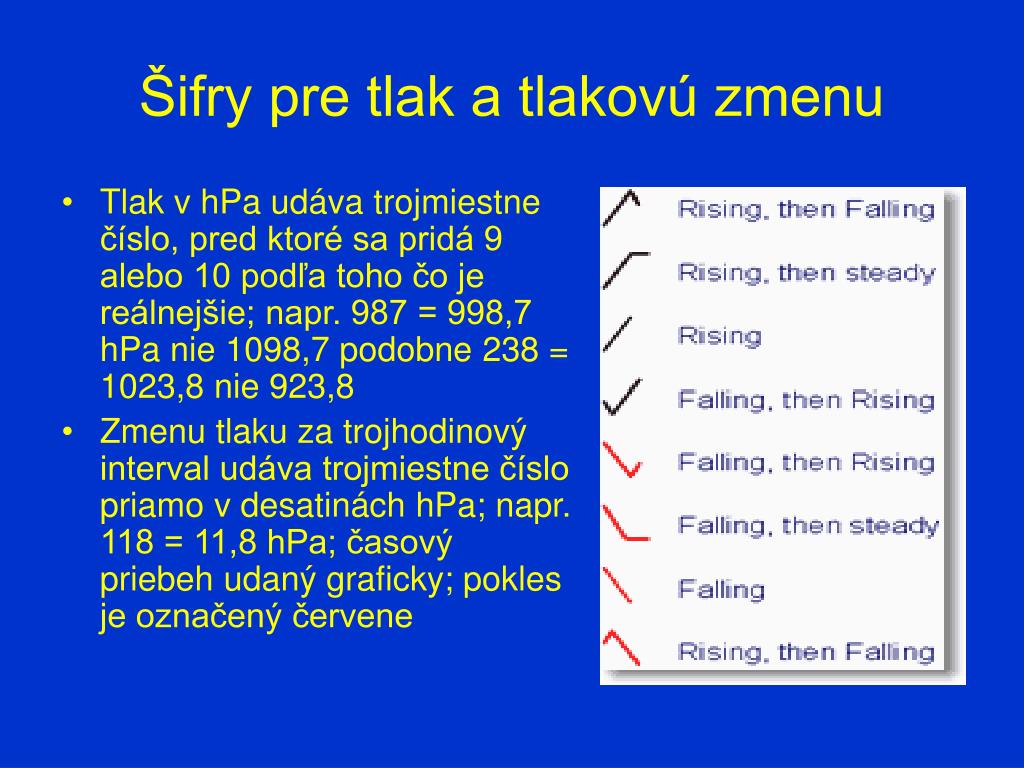 Šifry pre tlak a tlakovú zmenu

• Tlak v hPa udáva trojmiestne číslo, pred ktoré sa pridá 9 alebo 10 podľa toho čo je reálnejšie; napr. 987 = 998,7 hPa nie 1098,7 podobne 238 = 1023,8 nie 923,8
• Zmenu tlaku za trojhodinový interval udáva trojmiestne číslo priamo v desatinách hPa; napr. 118 = 11,8 hPa; časový priebeh udaný graficky; pokles je označený červene

Rising, then Falling
Rising, then steady
Rising
Falling, then Rising
Falling, then Rising
Falling, then steady
Falling
Rising, then Falling